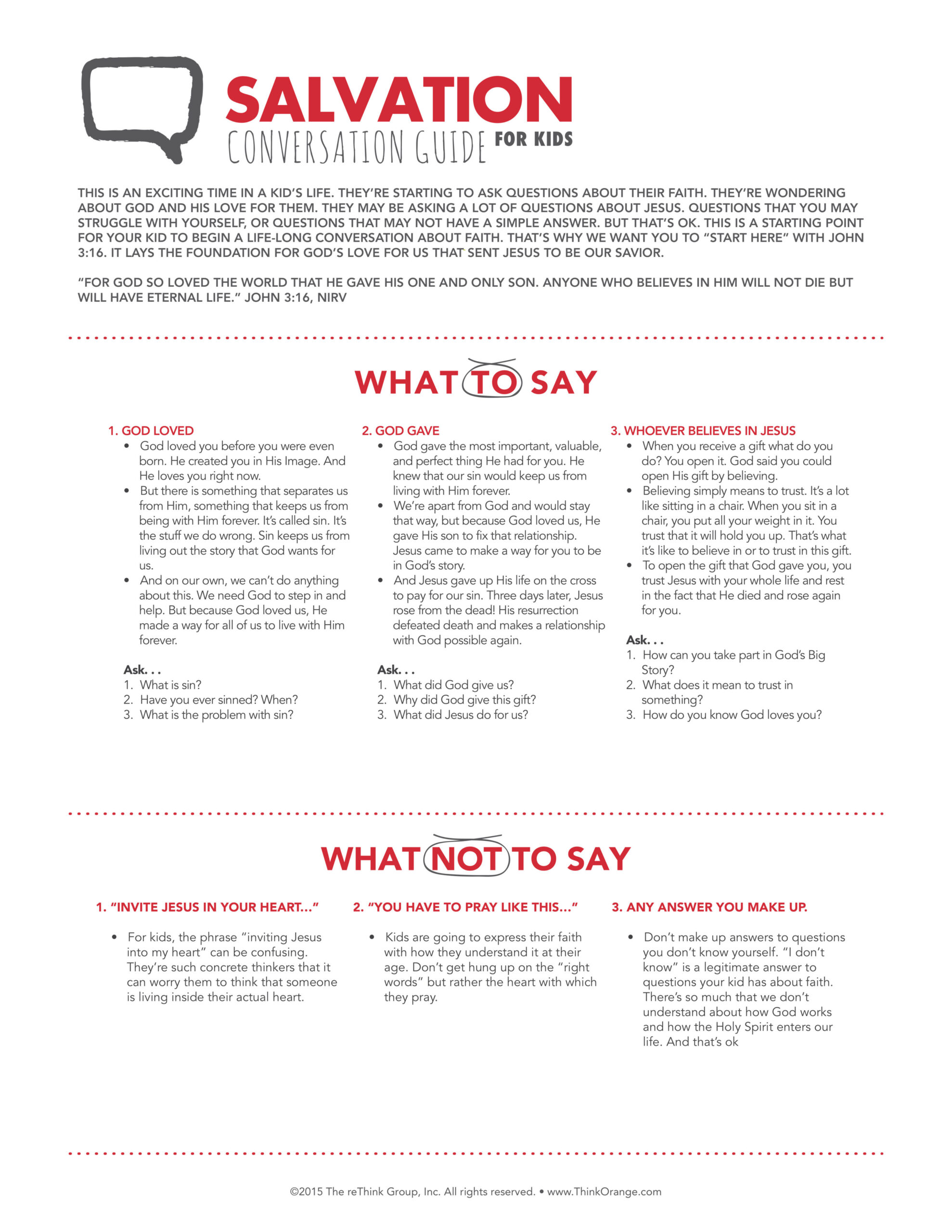 SALVATION
CONVERSATION GUIDE FOR KIDS

THIS IS AN EXCITING TIME IN A KID'S LIFE. THEY'RE STARTING TO ASK QUESTIONS ABOUT THEIR FAITH. THEY'RE WONDERING ABOUT GOD AND HIS LOVE FOR THEM. THEY MAY BE ASKING A LOT OF QUESTIONS ABOUT JESUS. QUESTIONS THAT YOU MAY STRUGGLE WITH YOURSELF, OR QUESTIONS THAT MAY NOT HAVE A SIMPLE ANSWER. BUT THAT'S OK. THIS IS A STARTING POINT FOR YOUR KID TO BEGIN A LIFE-LONG CONVERSATION ABOUT FAITH. THAT'S WHY WE WANT YOU TO "START HERE" WITH JOHN 3:16. IT LAYS THE FOUNDATION FOR GOD'S LOVE FOR US THAT SENT JESUS TO BE OUR SAVIOR.

"FOR GOD SO LOVED THE WORLD THAT HE GAVE HIS ONE AND ONLY SON. ANYONE WHO BELIEVES IN HIM WILL NOT DIE BUT WILL HAVE ETERNAL LIFE." JOHN 3:16, NIRV

WHAT TO SAY

1. GOD LOVED
• God loved you before you were even born. He created you in His Image. And He loves you right now.
• But there is something that separates us from Him, something that keeps us from being with Him forever. It's called sin. It's the stuff we do wrong. Sin keeps us from living out the story that God wants for us.
• And on our own, we can't do anything about this. We need God to step in and help. But because God loved us, He made a way for all of us to live with Him forever.

Ask. . .
1. What is sin?
2. Have you ever sinned? When?
3. What is the problem with sin?

2. GOD GAVE
• God gave the most important, valuable, and perfect thing He had for you. He knew that our sin would keep us from living with Him forever.
• We're apart from God and would stay that way, but because God loved us, He gave His son to fix that relationship. Jesus came to make a way for you to be in God's story.
• And Jesus gave up His life on the cross to pay for our sin. Three days later, Jesus rose from the dead! His resurrection defeated death and makes a relationship with God possible again.

Ask. . .
1. What did God give us?
2. Why did God give this gift?
3. What did Jesus do for us?

3. WHOEVER BELIEVES IN JESUS
• When you receive a gift what do you do? You open it. God said you could open His gift by believing.
• Believing simply means to trust. It's a lot like sitting in a chair. When you sit in a chair, you put all your weight in it. You trust that it will hold you up. That's what it's like to believe in or to trust in this gift.
• To open the gift that God gave you, you trust Jesus with your whole life and rest in the fact that He died and rose again for you.

Ask. . .
1. How can you take part in God's Big Story?
2. What does it mean to trust in something?
3. How do you know God loves you?

WHAT NOT TO SAY

1. "INVITE JESUS IN YOUR HEART..."
• For kids, the phrase "inviting Jesus into my heart" can be confusing. They're such concrete thinkers that it can worry them to think that someone is living inside their actual heart.

2. "YOU HAVE TO PRAY LIKE THIS..."
• Kids are going to express their faith with how they understand it at their age. Don't get hung up on the "right words" but rather the heart with which they pray.

3. ANY ANSWER YOU MAKE UP.
• Don't make up answers to questions you don't know yourself. "I don't know" is a legitimate answer to questions your kid has about faith. There's so much that we don't understand about how God works and how the Holy Spirit enters our life. And that's ok

©2015 The reThink Group, Inc. All rights reserved. • www.ThinkOrange.com